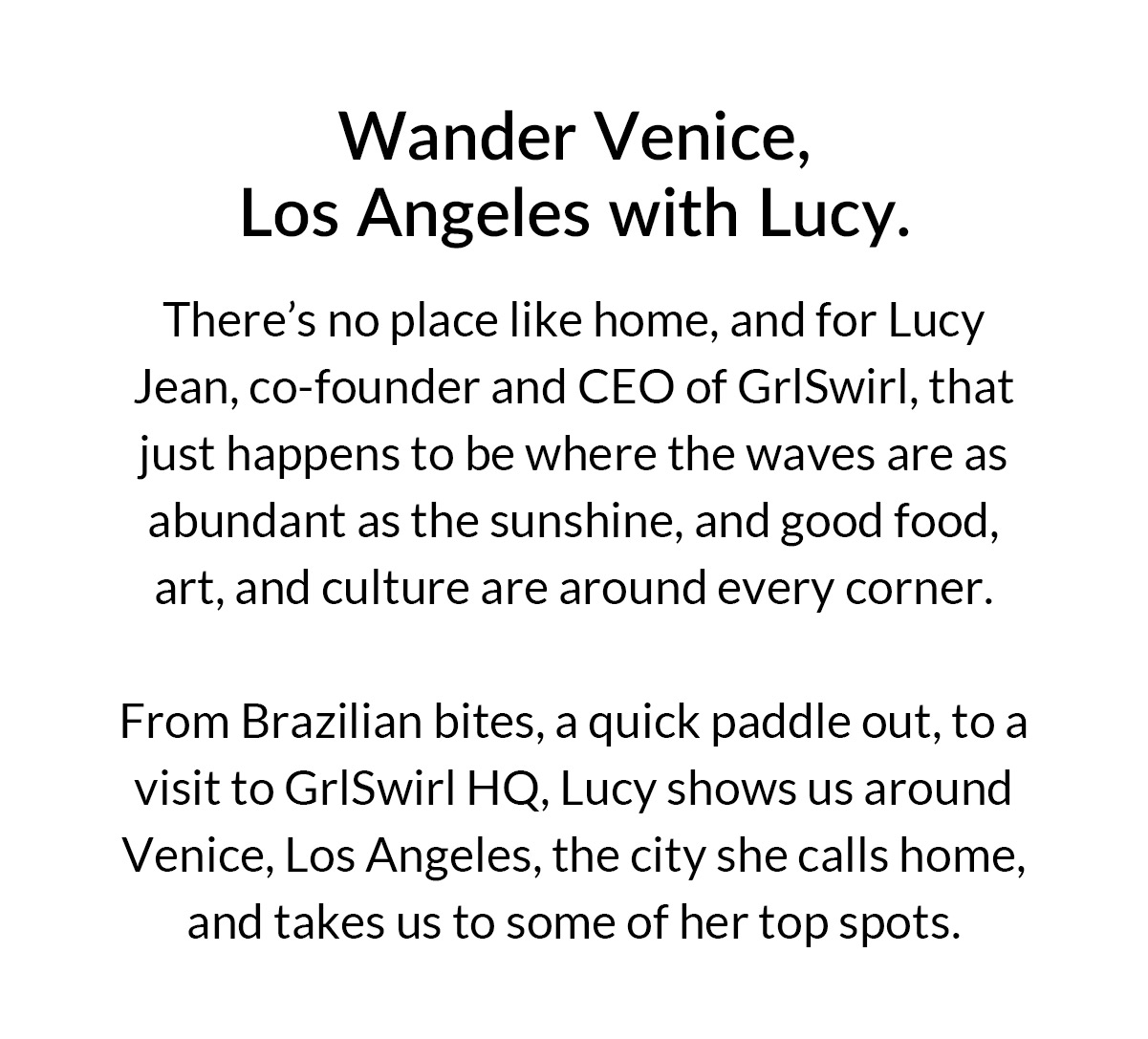 Wander Venice,
Los Angeles with Lucy.

There's no place like home, and for Lucy Jean, co-founder and CEO of GrlSwirl, that just happens to be where the waves are as abundant as the sunshine, and good food, art, and culture are around every corner.

From Brazilian bites, a quick paddle out, to a visit to GrlSwirl HQ, Lucy shows us around Venice, Los Angeles, the city she calls home, and takes us to some of her top spots.